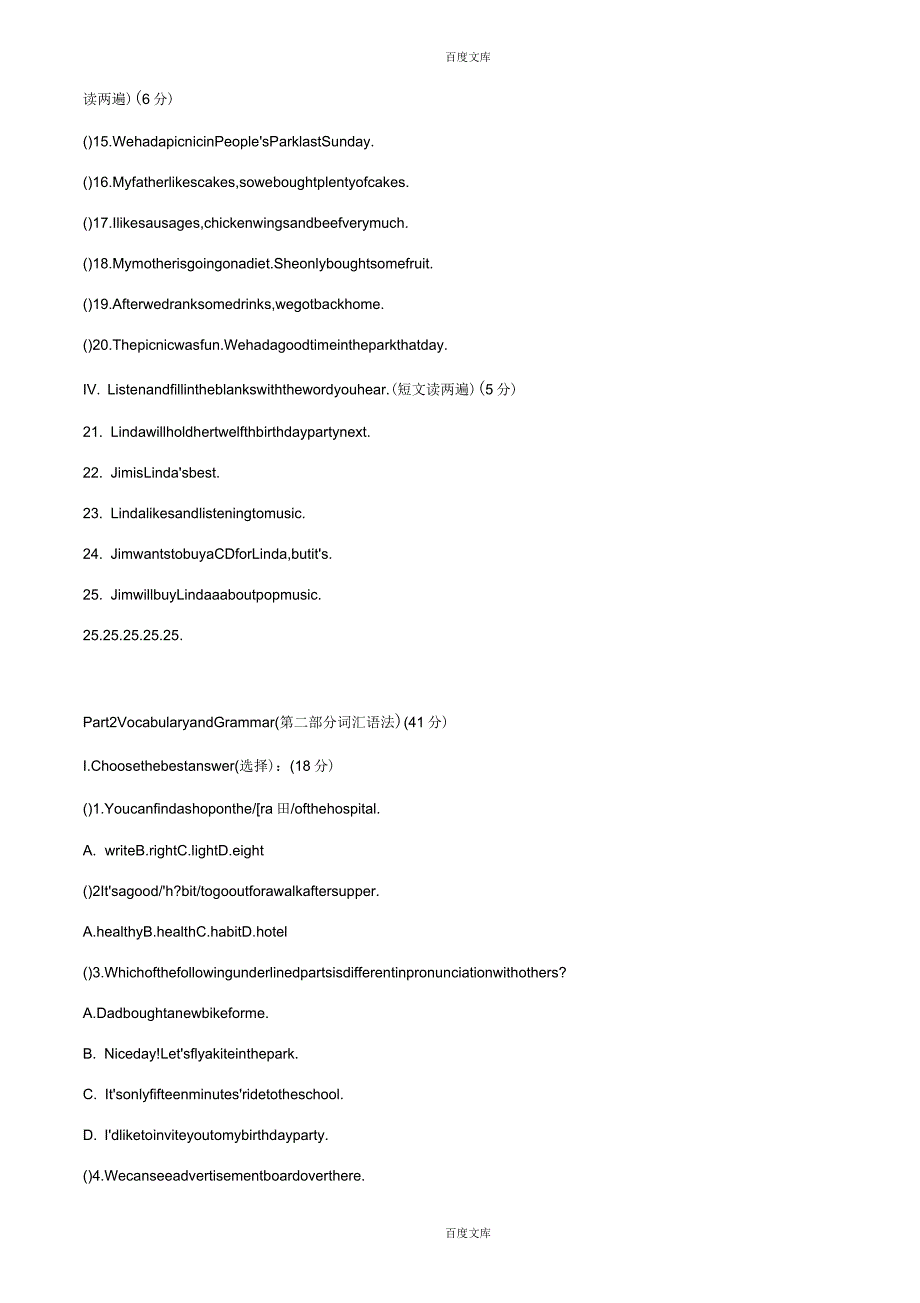 百度文库

读两遍）(6 分）

()15.WehadapicnicinPeople'sParklastSunday.

()16.Myfatherlikescakes,soweboughtplentyofcakes.

()17.Ilikesausages,chickenwingsandbeefverymuch.

()18.Mymotherisgoingonadiet.Sheonlyboughtsomefruit.

()19.Afterwedranksomedrinks,wegotbackhome.

()20.Thepicnicwasfun.Wehadagoodtimeintheparkthatday.

IV. Listenandfillintheblankswiththewordyouhear.(短文读两遍）(5 分）

21. Lindawillholdhertwelfthbirthdaypartynext.

22. JimisLinda'sbest.

23. Lindalikesandlisteningtomusic.

24. JimwantstobuyaCDforLinda,butit's.

25. JimwillbuyLindaaaboutpopmusic.

25.25.25.25.25.

Part2VocabularyandGrammar(第二部分词汇语法）(41 分）

I.Choosethebestanswer(选择）：(18 分）

()1.Youcanfindashoponthe/[ra 田/ofthehospital.

A. writeB.rightC.lightD.eight

()2It'sagood/'h?bit/togooutforawalkaftersupper.

A.healthyB.healthC.habitD.hotel

()3.Whichofthefollowingunderlinedpartsisdifferentinpronunciationwithothers?

A.Dadboughtanewbikeforme.

B. Niceday!Let'sflyakiteinthepark.

C. It'sonlyfifteenminutes'ridetotheschool.

D. I'dliketoinviteyoutomybirthdayparty.

()4.Wecanseeadvertisementboardoverthere.

百度文库